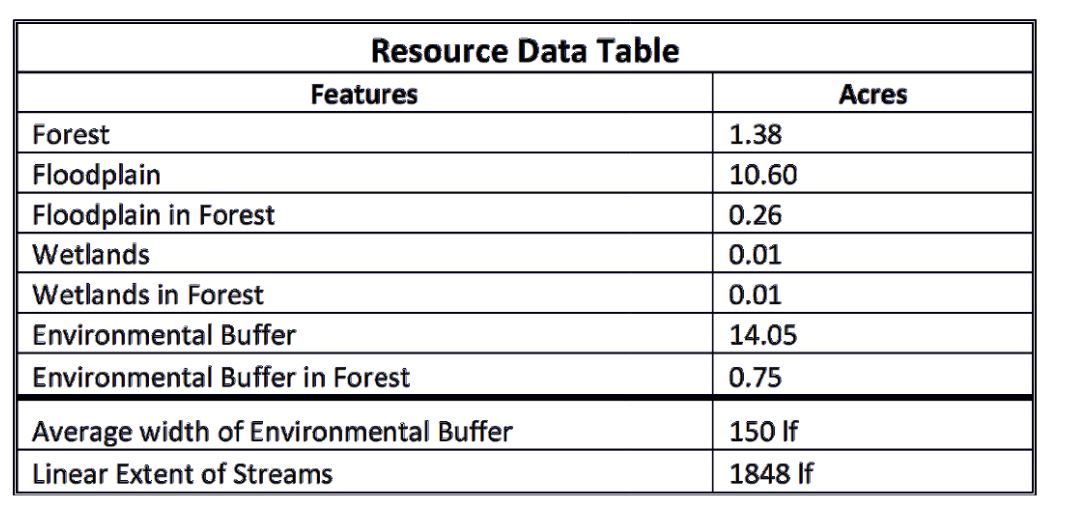 Resource Data Table

| Features | Acres |
|---|---|
| Forest | 1.38 |
| Floodplain | 10.60 |
| Floodplain in Forest | 0.26 |
| Wetlands | 0.01 |
| Wetlands in Forest | 0.01 |
| Environmental Buffer | 14.05 |
| Environmental Buffer in Forest | 0.75 |
| Average width of Environmental Buffer | 150 lf |
| Linear Extent of Streams | 1848 lf |